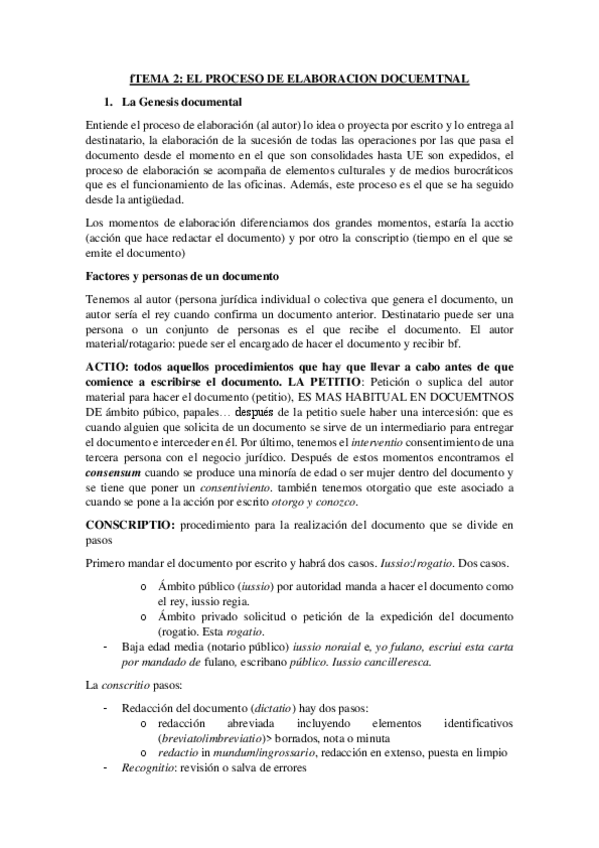 fTEMA 2: EL PROCESO DE ELABORACION DOCUEMTNAL

1. La Genesis documental

Entiende el proceso de elaboración (al autor) lo idea o proyecta por escrito y lo entrega al destinatario, la elaboración de la sucesión de todas las operaciones por las que pasa el documento desde el momento en el que son consolidades hasta UE son expedidos, el proceso de elaboración se acompaña de elementos culturales y de medios burocráticos que es el funcionamiento de las oficinas. Además, este proceso es el que se ha seguido desde la antigüedad.

Los momentos de elaboración diferenciamos dos grandes momentos, estaría la acctio (acción que hace redactar el documento) y por otro la conscriptio (tiempo en el que se emite el documento)

Factores y personas de un documento

Tenemos al autor (persona jurídica individual o colectiva que genera el documento, un autor sería el rey cuando confirma un documento anterior. Destinatario puede ser una persona o un conjunto de personas es el que recibe el documento. El autor material/rotagario: puede ser el encargado de hacer el documento y recibir bf.

ACTIO: todos aquellos procedimientos que hay que llevar a cabo antes de que comience a escribirse el documento. LA PETITIO: Petición o suplica del autor material para hacer el documento (petitio), ES MAS HABITUAL EN DOCUEMTNOS DE ámbito púbico, papales… después de la petitio suele haber una intercesión: que es cuando alguien que solicita de un documento se sirve de un intermediario para entregar el documento e interceder en él. Por último, tenemos el interventio consentimiento de una tercera persona con el negocio jurídico. Después de estos momentos encontramos el consensum cuando se produce una minoría de edad o ser mujer dentro del documento y se tiene que poner un consentiviento. también tenemos otorgatio que este asociado a cuando se pone a la acción por escrito otorgo y conozco.

CONSCRIPTIO: procedimiento para la realización del documento que se divide en pasos

Primero mandar el documento por escrito y habrá dos casos. Iussio:/rogatio. Dos casos.

o Ámbito público (iussio) por autoridad manda a hacer el documento como el rey, iussio regia.
o Ámbito privado solicitud o petición de la expedición del documento (rogatio. Esta rogatio.
- Baja edad media (notario público) iussio noraial e, yo fulano, escriui esta carta por mandado de fulano, escribano público. Iussio cancilleresca.

La conscritio pasos:

- Redacción del documento (dictatio) hay dos pasos:
o redacción abreviada incluyendo elementos identificativos (breviato/imbreviatio)> borrados, nota o minuta
o redactio in mundum/ingrossario, redacción en extenso, puesta en limpio
- Recognitio: revisión o salva de errores